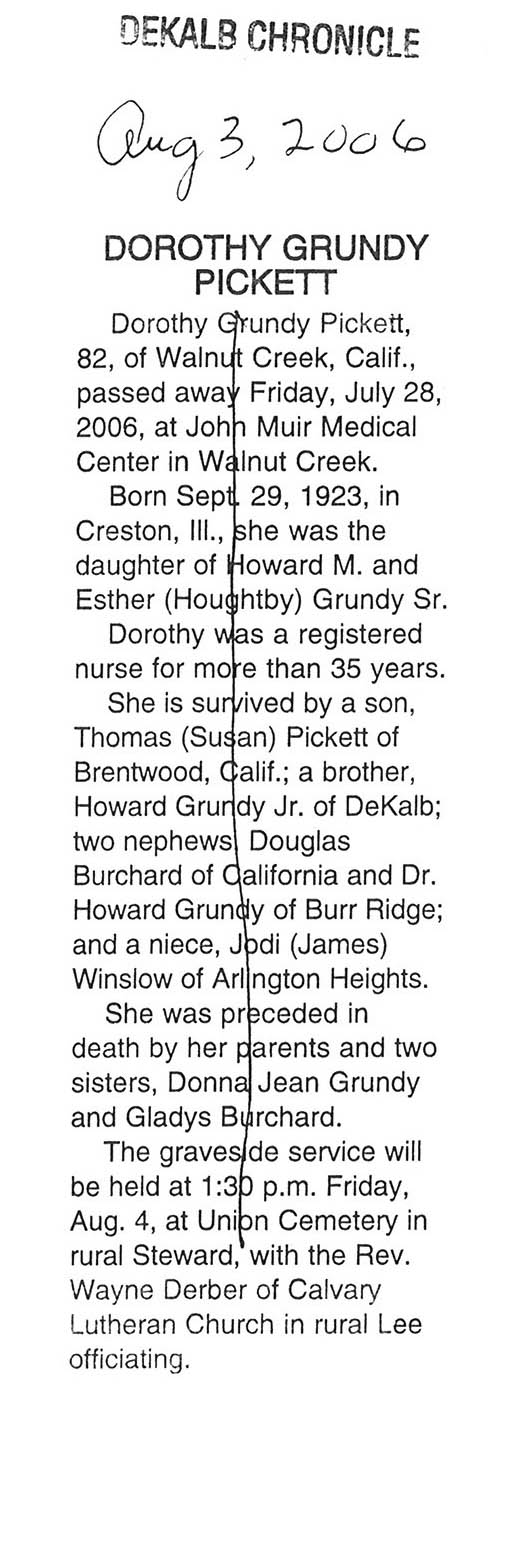 DEKALB CHRONICLE

Aug 3, 2006

DOROTHY GRUNDY PICKETT

Dorothy Grundy Pickett, 82, of Walnut Creek, Calif., passed away Friday, July 28, 2006, at John Muir Medical Center in Walnut Creek.

Born Sept. 29, 1923, in Creston, Ill., she was the daughter of Howard M. and Esther (Houghtby) Grundy Sr.

Dorothy was a registered nurse for more than 35 years.

She is survived by a son, Thomas (Susan) Pickett of Brentwood, Calif.; a brother, Howard Grundy Jr. of DeKalb; two nephews, Douglas Burchard of California and Dr. Howard Grundy of Burr Ridge; and a niece, Jodi (James) Winslow of Arlington Heights.

She was preceded in death by her parents and two sisters, Donna Jean Grundy and Gladys Burchard.

The graveside service will be held at 1:30 p.m. Friday, Aug. 4, at Union Cemetery in rural Steward, with the Rev. Wayne Derber of Calvary Lutheran Church in rural Lee officiating.